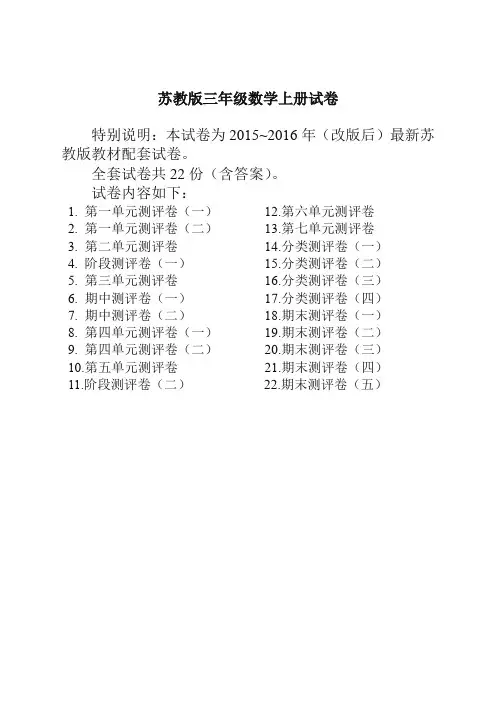 苏教版三年级数学上册试卷

特别说明：本试卷为 2015~2016 年（改版后）最新苏教版教材配套试卷。

全套试卷共 22 份（含答案）。

试卷内容如下：

1. 第一单元测评卷（一）
2. 第一单元测评卷（二）
3. 第二单元测评卷
4. 阶段测评卷（一）
5. 第三单元测评卷
6. 期中测评卷（一）
7. 期中测评卷（二）
8. 第四单元测评卷（一）
9. 第四单元测评卷（二）
10.第五单元测评卷
11.阶段测评卷（二）

12.第六单元测评卷
13.第七单元测评卷
14.分类测评卷（一）
15.分类测评卷（二）
16.分类测评卷（三）
17.分类测评卷（四）
18.期末测评卷（一）
19.期末测评卷（二）
20.期末测评卷（三）
21.期末测评卷（四）
22.期末测评卷（五）